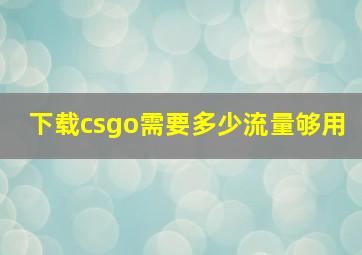 下载csgo需要多少流量够用